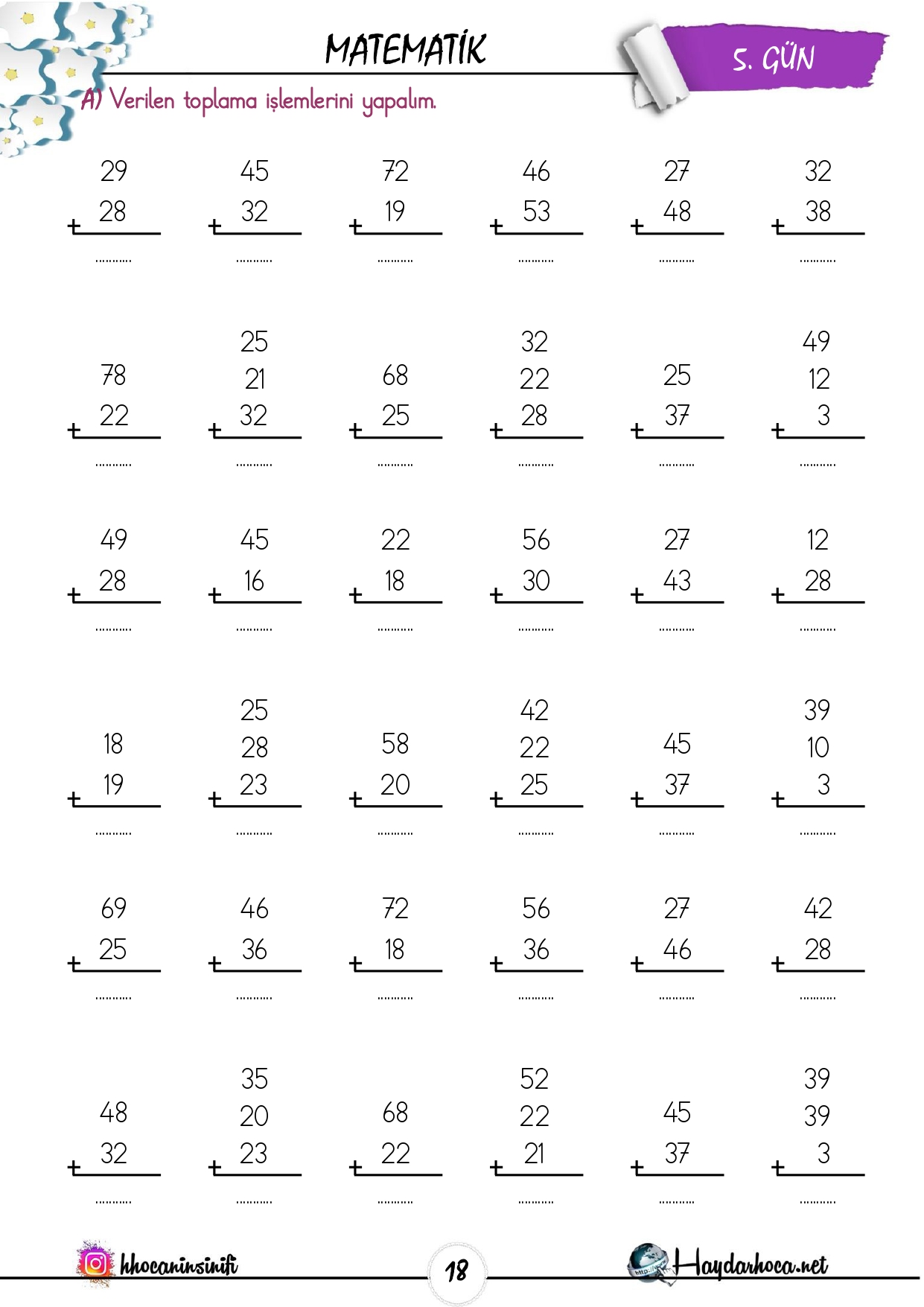 MATEMATİK

5. GÜN

A) Verilen toplama işlemlerini yapalım.

29
+ 28
____

45
+ 32
____

72
+ 19
____

46
+ 53
____

27
+ 48
____

32
+ 38
____

78
+ 22
____

25
21
+ 32
____

68
+ 25
____

32
22
+ 28
____

25
+ 37
____

49
12
+ 3
____

49
+ 28
____

45
+ 16
____

22
+ 18
____

56
+ 30
____

27
+ 43
____

12
+ 28
____

18
+ 19
____

25
28
+ 23
____

58
+ 20
____

42
22
+ 25
____

45
+ 37
____

39
10
+ 3
____

69
+ 25
____

46
+ 36
____

72
+ 18
____

56
+ 36
____

27
+ 46
____

42
+ 28
____

48
+ 32
____

35
20
+ 23
____

68
+ 22
____

52
22
+ 21
____

45
+ 37
____

39
39
+ 3
____

hhocaninsinifi

18

Haydarhoca.net